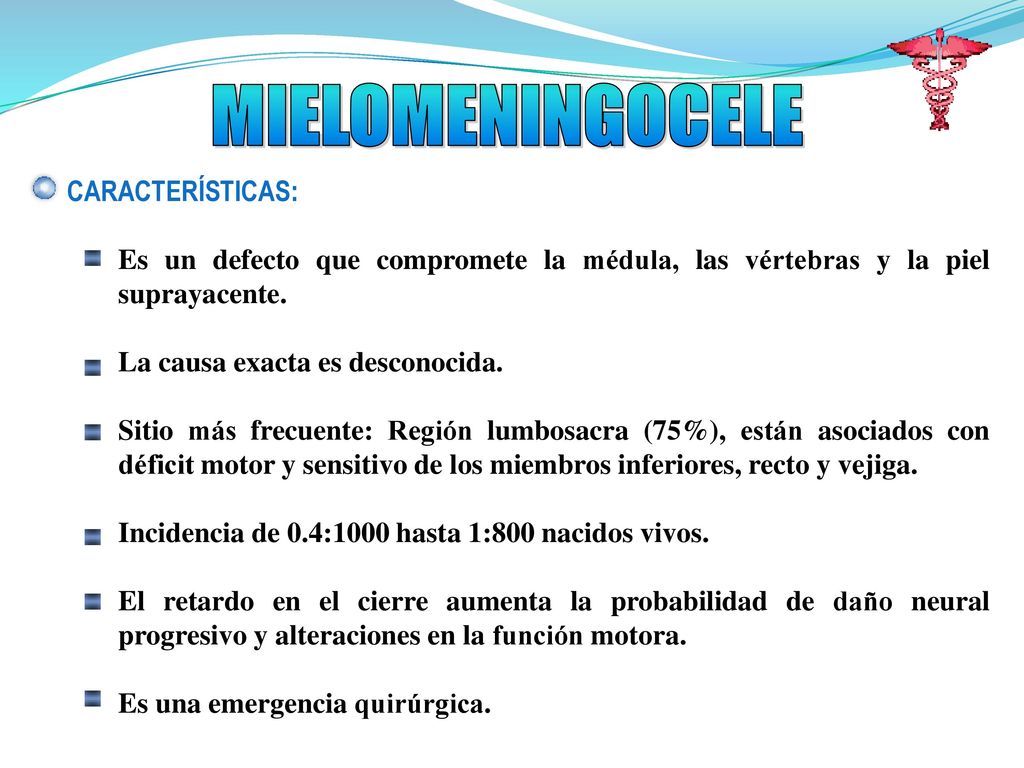 MIELOMENINGOCELE

CARACTERÍSTICAS:

Es un defecto que compromete la médula, las vértebras y la piel suprayacente.

La causa exacta es desconocida.

Sitio más frecuente: Región lumbosacra (75%), están asociados con déficit motor y sensitivo de los miembros inferiores, recto y vejiga.

Incidencia de 0.4:1000 hasta 1:800 nacidos vivos.

El retardo en el cierre aumenta la probabilidad de daño neural progresivo y alteraciones en la función motora.

Es una emergencia quirúrgica.